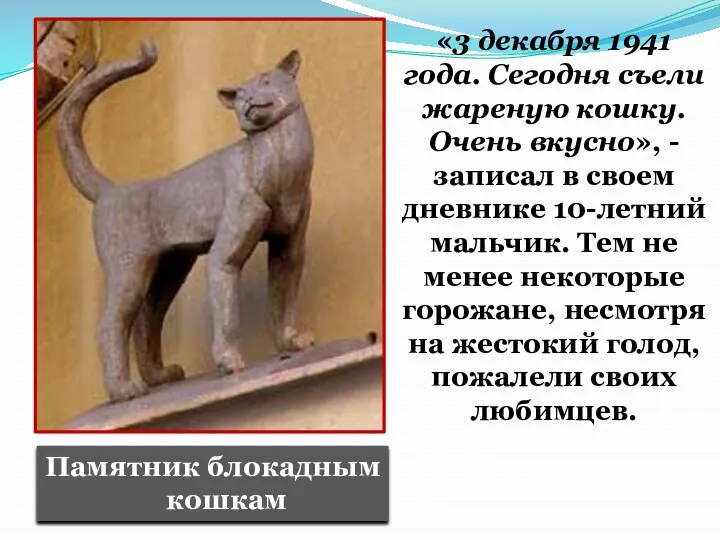 «3 декабря 1941 года. Сегодня съели жареную кошку. Очень вкусно», - записал в своем дневнике 10-летний мальчик. Тем не менее некоторые горожане, несмотря на жестокий голод, пожалели своих любимцев.

Памятник блокадным кошкам